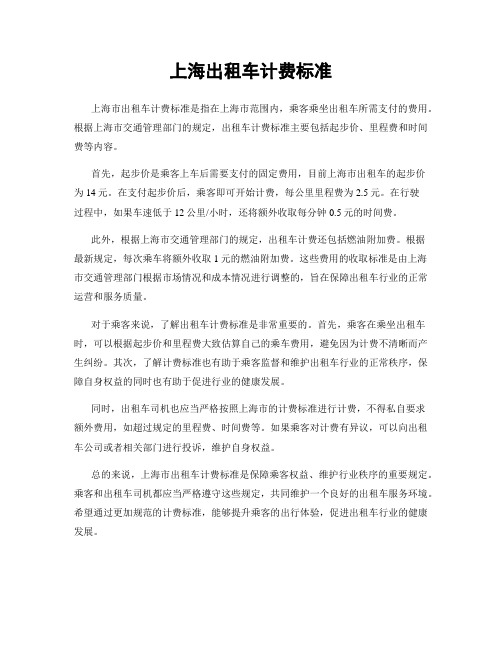 上海出租车计费标准

上海市出租车计费标准是指在上海市范围内，乘客乘坐出租车所需支付的费用。根据上海市交通管理部门的规定，出租车计费标准主要包括起步价、里程费和时间费等内容。

首先，起步价是乘客上车后需要支付的固定费用，目前上海市出租车的起步价为 14 元。在支付起步价后，乘客即可开始计费，每公里里程费为 2.5 元。在行驶过程中，如果车速低于 12 公里/小时，还将额外收取每分钟 0.5 元的时间费。

此外，根据上海市交通管理部门的规定，出租车计费还包括燃油附加费。根据最新规定，每次乘车将额外收取 1 元的燃油附加费。这些费用的收取标准是由上海市交通管理部门根据市场情况和成本情况进行调整的，旨在保障出租车行业的正常运营和服务质量。

对于乘客来说，了解出租车计费标准是非常重要的。首先，乘客在乘坐出租车时，可以根据起步价和里程费大致估算自己的乘车费用，避免因为计费不清晰而产生纠纷。其次，了解计费标准也有助于乘客监督和维护出租车行业的正常秩序，保障自身权益的同时也有助于促进行业的健康发展。

同时，出租车司机也应当严格按照上海市的计费标准进行计费，不得私自要求额外费用，如超过规定的里程费、时间费等。如果乘客对计费有异议，可以向出租车公司或者相关部门进行投诉，维护自身权益。

总的来说，上海市出租车计费标准是保障乘客权益、维护行业秩序的重要规定。乘客和出租车司机都应当严格遵守这些规定，共同维护一个良好的出租车服务环境。希望通过更加规范的计费标准，能够提升乘客的出行体验，促进出租车行业的健康发展。